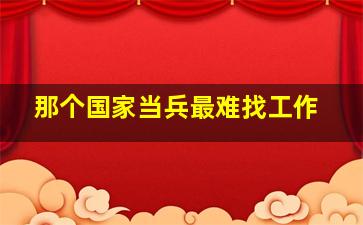 那个国家当兵最难找工作